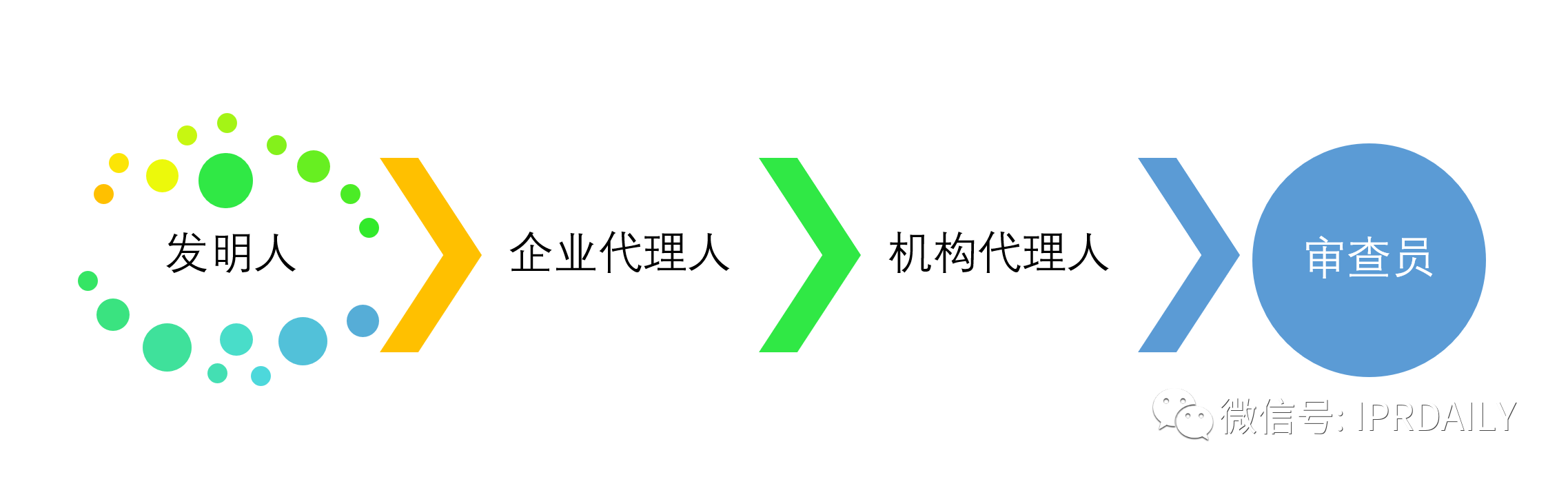 发明人

企业代理人

机构代理人

审查员

微信号: IPRDAILY